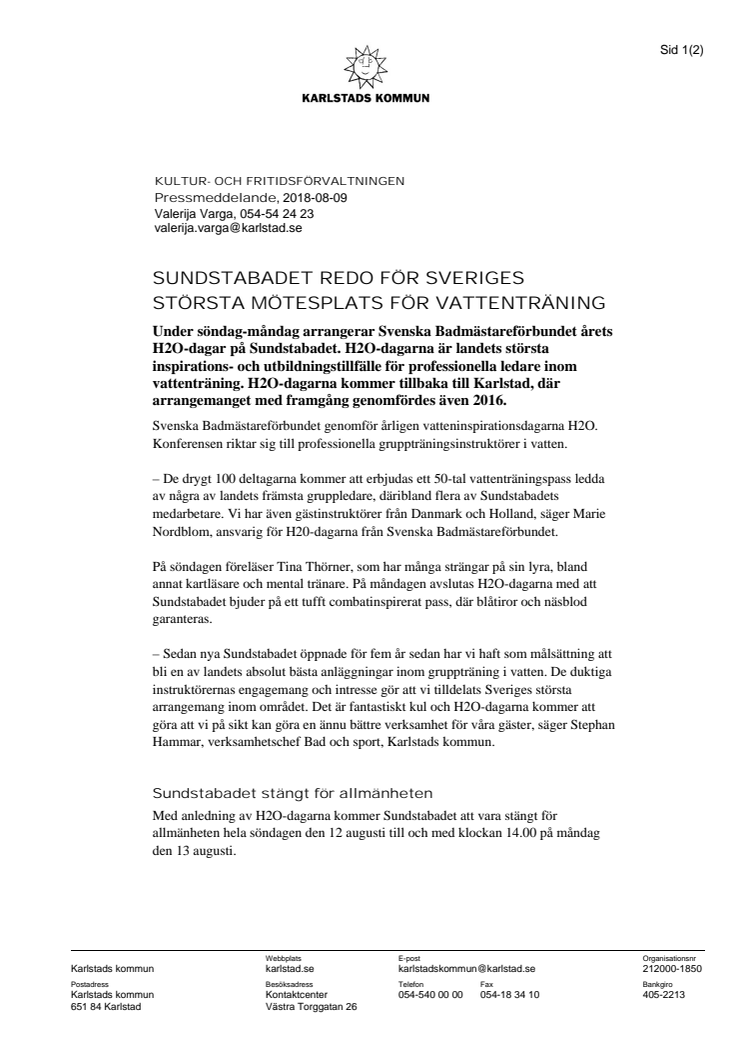 Sid 1(2)

KARLSTADS KOMMUN

KULTUR- OCH FRITIDSFÖRVALTNINGEN
Pressmeddelande, 2018-08-09
Valerija Varga, 054-54 24 23
valerija.varga@karlstad.se

SUNDSTABADET REDO FÖR SVERIGES STÖRSTA MÖTESPLATS FÖR VATTENTRÄNING

Under söndag-måndag arrangerar Svenska Badmästareförbundet årets H2O-dagar på Sundstabadet. H2O-dagarna är landets största inspirations- och utbildningstillfälle för professionella ledare inom vattenträning. H2O-dagarna kommer tillbaka till Karlstad, där arrangemanget med framgång genomfördes även 2016.

Svenska Badmästareförbundet genomför årligen vatteninspirationsdagarna H2O. Konferensen riktar sig till professionella gruppträningsinstruktörer i vatten.

– De drygt 100 deltagarna kommer att erbjudas ett 50-tal vattenträningspass ledda av några av landets främsta gruppledare, däribland flera av Sundstabadets medarbetare. Vi har även gästinstruktörer från Danmark och Holland, säger Marie Nordblom, ansvarig för H20-dagarna från Svenska Badmästareförbundet.

På söndagen föreläser Tina Thörner, som har många strängar på sin lyra, bland annat kartläsare och mental tränare. På måndagen avslutas H2O-dagarna med att Sundstabadet bjuder på ett tufft combatinspirerat pass, där blåtiror och näsblod garanteras.

– Sedan nya Sundstabadet öppnade för fem år sedan har vi haft som målsättning att bli en av landets absolut bästa anläggningar inom gruppträning i vatten. De duktiga instruktörernas engagemang och intresse gör att vi tilldelats Sveriges största arrangemang inom området. Det är fantastiskt kul och H2O-dagarna kommer att göra att vi på sikt kan göra en ännu bättre verksamhet för våra gäster, säger Stephan Hammar, verksamhetschef Bad och sport, Karlstads kommun.

Sundstabadet stängt för allmänheten

Med anledning av H2O-dagarna kommer Sundstabadet att vara stängt för allmänheten hela söndagen den 12 augusti till och med klockan 14.00 på måndag den 13 augusti.

Karlstads kommun
Webbplats
karlstad.se
E-post
karlstadskommun@karlstad.se
Organisationsnr
212000-1850
Postadress
Karlstads kommun
651 84 Karlstad
Besöksadress
Kontaktcenter
Västra Torggatan 26
Telefon
054-540 00 00
Fax
054-18 34 10
Bankgiro
405-2213